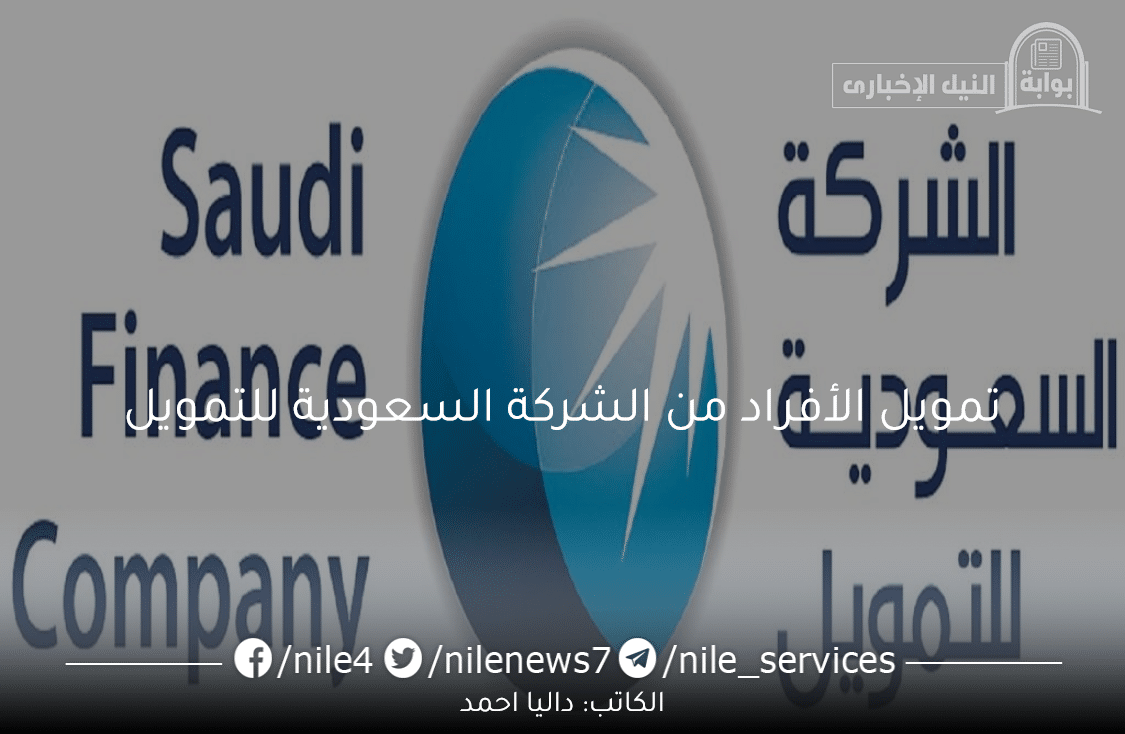 بوابة النيل الإخبارى

Saudi Finance Company

الشركة السعودية للتمويل

تمويل الأفراد من الشركة السعودية للتمويل

/nile4 /nilenews7 /nile_services

الكاتب: داليا احمد